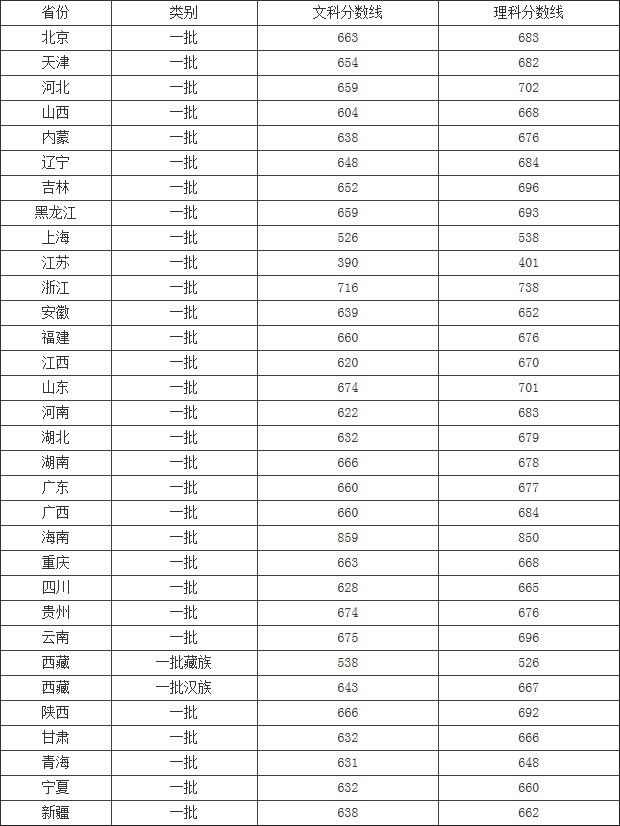 | 省份 | 类别 | 文科分数线 | 理科分数线 |
|---|---|---|---|
| 北京 | 一批 | 663 | 683 |
| 天津 | 一批 | 654 | 682 |
| 河北 | 一批 | 659 | 702 |
| 山西 | 一批 | 604 | 668 |
| 内蒙 | 一批 | 638 | 676 |
| 辽宁 | 一批 | 648 | 684 |
| 吉林 | 一批 | 652 | 696 |
| 黑龙江 | 一批 | 659 | 693 |
| 上海 | 一批 | 526 | 538 |
| 江苏 | 一批 | 390 | 401 |
| 浙江 | 一批 | 716 | 738 |
| 安徽 | 一批 | 639 | 652 |
| 福建 | 一批 | 660 | 676 |
| 江西 | 一批 | 620 | 670 |
| 山东 | 一批 | 674 | 701 |
| 河南 | 一批 | 622 | 683 |
| 湖北 | 一批 | 632 | 679 |
| 湖南 | 一批 | 666 | 678 |
| 广东 | 一批 | 660 | 677 |
| 广西 | 一批 | 660 | 684 |
| 海南 | 一批 | 859 | 850 |
| 重庆 | 一批 | 663 | 668 |
| 四川 | 一批 | 628 | 665 |
| 贵州 | 一批 | 674 | 676 |
| 云南 | 一批 | 675 | 696 |
| 西藏 | 一批藏族 | 538 | 526 |
| 西藏 | 一批汉族 | 643 | 667 |
| 陕西 | 一批 | 666 | 692 |
| 甘肃 | 一批 | 632 | 666 |
| 青海 | 一批 | 631 | 648 |
| 宁夏 | 一批 | 632 | 660 |
| 新疆 | 一批 | 638 | 662 |